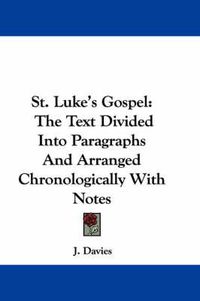 St. Luke's Gospel: The Text Divided Into Paragraphs And Arranged Chronologically With Notes

J. Davies